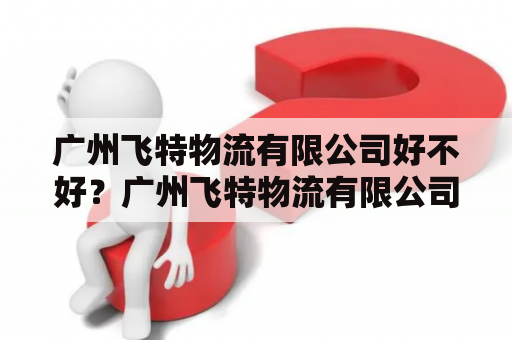 广州飞特物流有限公司好不好？广州飞特物流有限公司